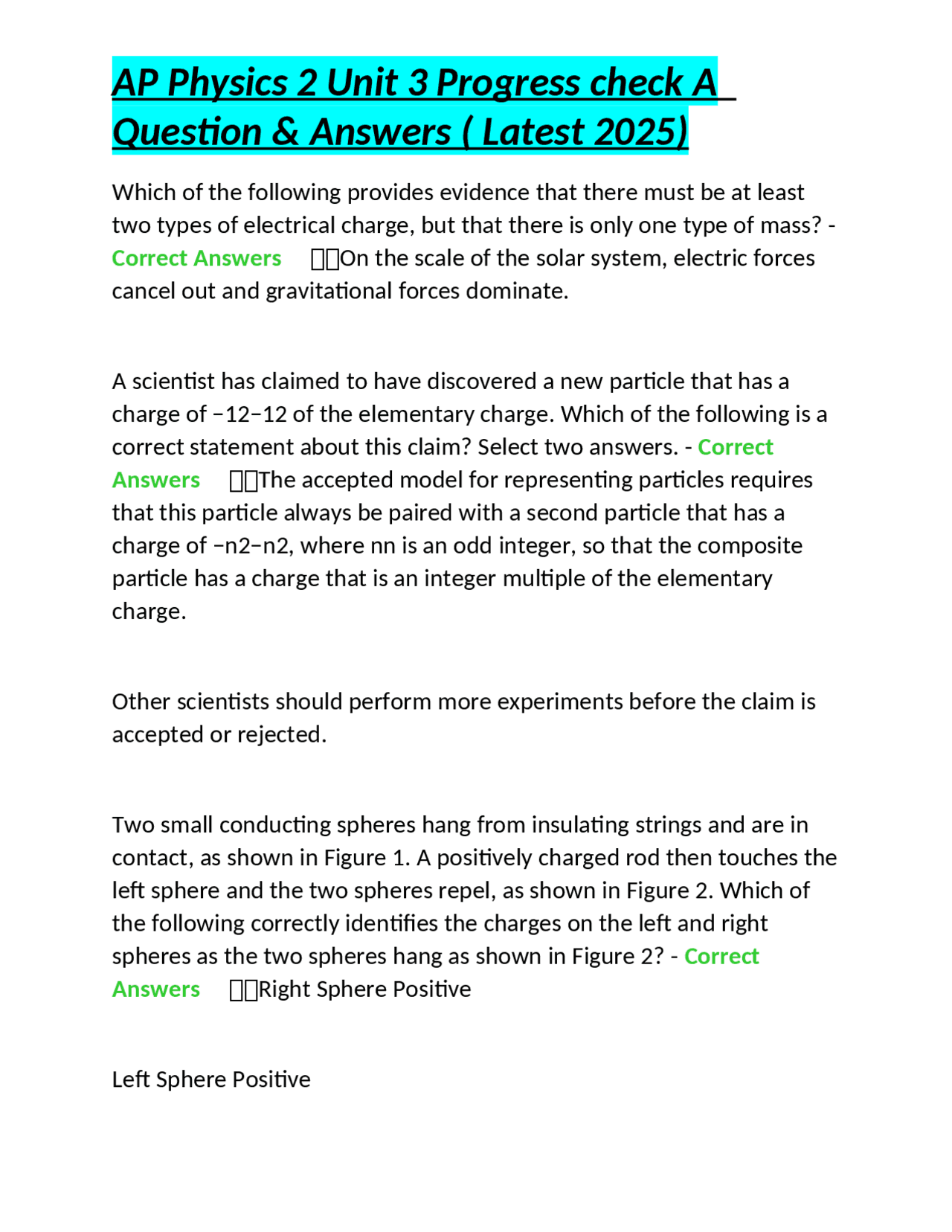 AP Physics 2 Unit 3 Progress check A Question & Answers ( Latest 2025)

Which of the following provides evidence that there must be at least two types of electrical charge, but that there is only one type of mass? - Correct Answers On the scale of the solar system, electric forces cancel out and gravitational forces dominate.

A scientist has claimed to have discovered a new particle that has a charge of −12−12 of the elementary charge. Which of the following is a correct statement about this claim? Select two answers. - Correct Answers The accepted model for representing particles requires that this particle always be paired with a second particle that has a charge of −n2−n2, where nn is an odd integer, so that the composite particle has a charge that is an integer multiple of the elementary charge.

Other scientists should perform more experiments before the claim is accepted or rejected.

Two small conducting spheres hang from insulating strings and are in contact, as shown in Figure 1. A positively charged rod then touches the left sphere and the two spheres repel, as shown in Figure 2. Which of the following correctly identifies the charges on the left and right spheres as the two spheres hang as shown in Figure 2? - Correct Answers Right Sphere Positive

Left Sphere Positive